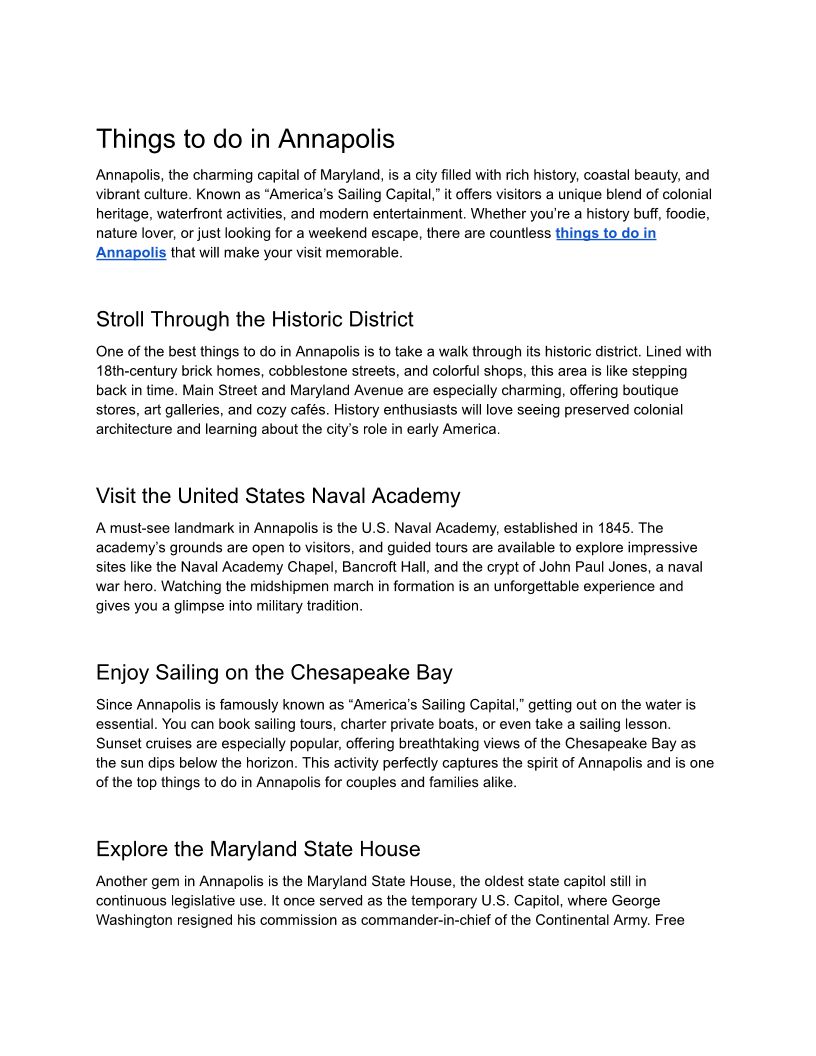 Things to do in Annapolis

Annapolis, the charming capital of Maryland, is a city filled with rich history, coastal beauty, and vibrant culture. Known as “America’s Sailing Capital,” it offers visitors a unique blend of colonial heritage, waterfront activities, and modern entertainment. Whether you’re a history buff, foodie, nature lover, or just looking for a weekend escape, there are countless things to do in Annapolis that will make your visit memorable.

Stroll Through the Historic District

One of the best things to do in Annapolis is to take a walk through its historic district. Lined with 18th-century brick homes, cobblestone streets, and colorful shops, this area is like stepping back in time. Main Street and Maryland Avenue are especially charming, offering boutique stores, art galleries, and cozy cafés. History enthusiasts will love seeing preserved colonial architecture and learning about the city’s role in early America.

Visit the United States Naval Academy

A must-see landmark in Annapolis is the U.S. Naval Academy, established in 1845. The academy’s grounds are open to visitors, and guided tours are available to explore impressive sites like the Naval Academy Chapel, Bancroft Hall, and the crypt of John Paul Jones, a naval war hero. Watching the midshipmen march in formation is an unforgettable experience and gives you a glimpse into military tradition.

Enjoy Sailing on the Chesapeake Bay

Since Annapolis is famously known as “America’s Sailing Capital,” getting out on the water is essential. You can book sailing tours, charter private boats, or even take a sailing lesson. Sunset cruises are especially popular, offering breathtaking views of the Chesapeake Bay as the sun dips below the horizon. This activity perfectly captures the spirit of Annapolis and is one of the top things to do in Annapolis for couples and families alike.

Explore the Maryland State House

Another gem in Annapolis is the Maryland State House, the oldest state capitol still in continuous legislative use. It once served as the temporary U.S. Capitol, where George Washington resigned his commission as commander-in-chief of the Continental Army. Free